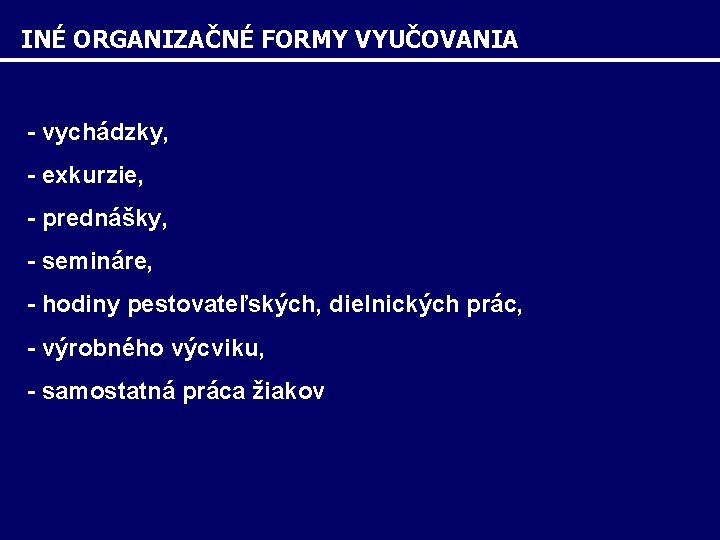 INÉ ORGANIZAČNÉ FORMY VYUČOVANIA

- vychádzky,

- exkurzie,

- prednášky,

- semináre,

- hodiny pestovateľských, dielnických prác,

- výrobného výcviku,

- samostatná práca žiakov